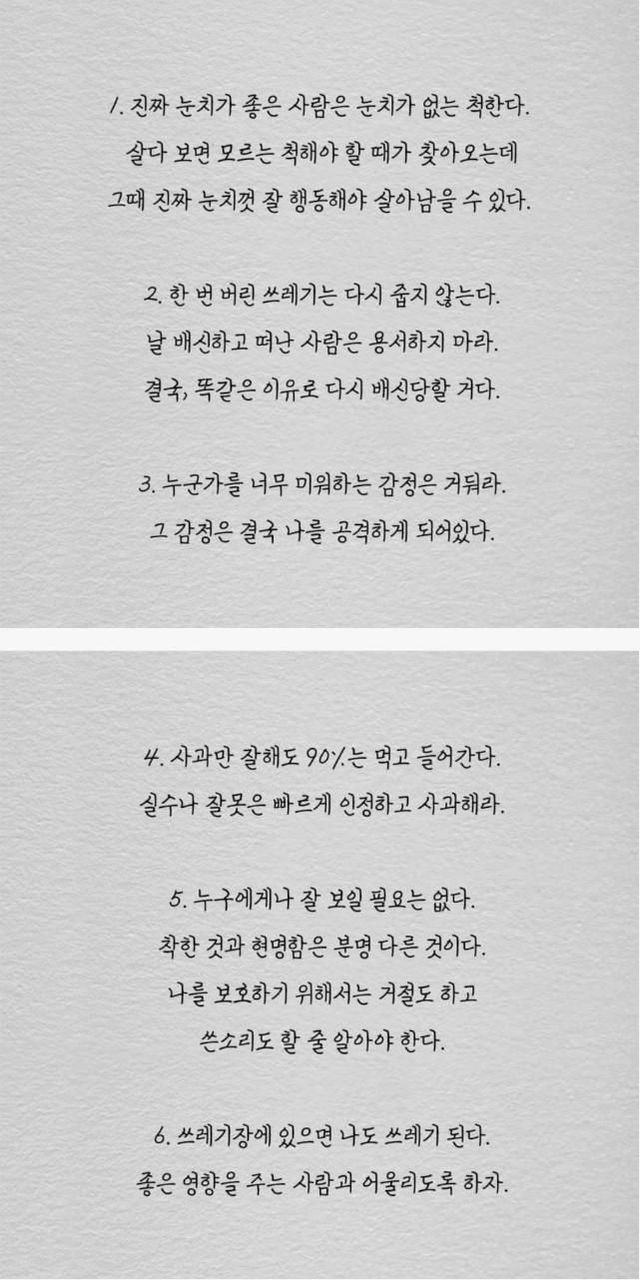 1. 진짜 눈치가 좋은 사람은 눈치가 없는 척한다.
살다 보면 모르는 척해야 할 때가 찾아오는데
그때 진짜 눈치껏 잘 행동해야 살아남을 수 있다.

2. 한 번 버린 쓰레기는 다시 줍지 않는다.
날 배신하고 떠난 사람은 용서하지 마라.
결국, 똑같은 이유로 다시 배신당할 거다.

3. 누군가를 너무 미워하는 감정은 거둬라.
그 감정은 결국 나를 공격하게 되어있다.

4. 사과만 잘해도 90%는 먹고 들어간다.
실수나 잘못은 빠르게 인정하고 사과해라.

5. 누구에게나 잘 보일 필요는 없다.
착한 것과 현명함은 분명 다른 것이다.
나를 보호하기 위해서는 거절도 하고
쓴소리도 할 줄 알아야 한다.

6. 쓰레기장에 있으면 나도 쓰레기 된다.
좋은 영향을 주는 사람과 어울리도록 하자.